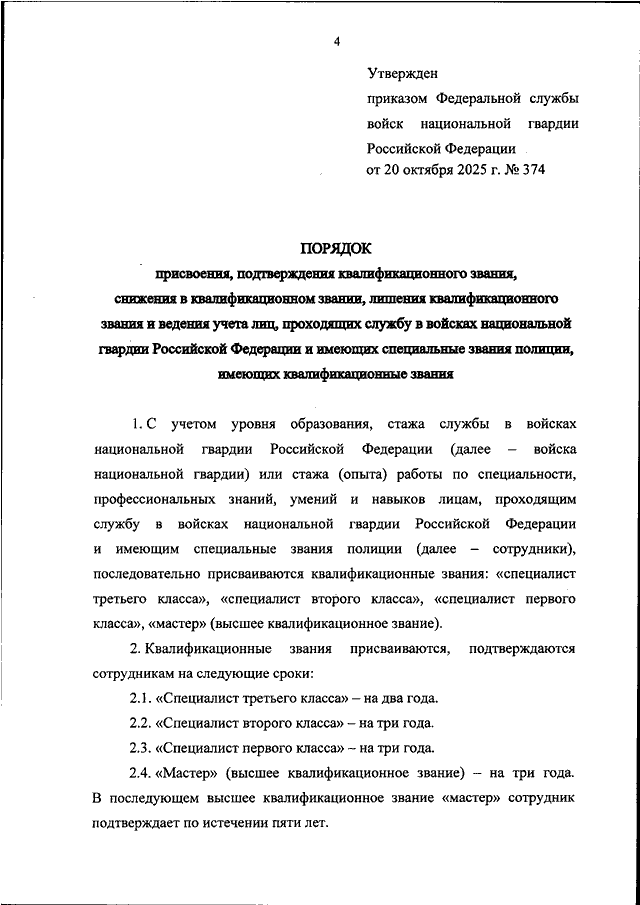 4

Утвержден
приказом Федеральной службы войск национальной гвардии Российской Федерации
от 20 октября 2025 г. № 374

ПОРЯДОК
присвоения, подтверждения квалификационного звания, снижения в квалификационном звании, лишения квалификационного звания и ведения учета лиц, проходящих службу в войсках национальной гвардии Российской Федерации и имеющих специальные звания полиции, имеющих квалификационные звания

1. С учетом уровня образования, стажа службы в войсках национальной гвардии Российской Федерации (далее – войска национальной гвардии) или стажа (опыта) работы по специальности, профессиональных знаний, умений и навыков лицам, проходящим службу в войсках национальной гвардии Российской Федерации и имеющим специальные звания полиции (далее – сотрудники), последовательно присваиваются квалификационные звания: «специалист третьего класса», «специалист второго класса», «специалист первого класса», «мастер» (высшее квалификационное звание).

2. Квалификационные звания присваиваются, подтверждаются сотрудникам на следующие сроки:

2.1. «Специалист третьего класса» – на два года.

2.2. «Специалист второго класса» – на три года.

2.3. «Специалист первого класса» – на три года.

2.4. «Мастер» (высшее квалификационное звание) – на три года. В последующем высшее квалификационное звание «мастер» сотрудник подтверждает по истечении пяти лет.